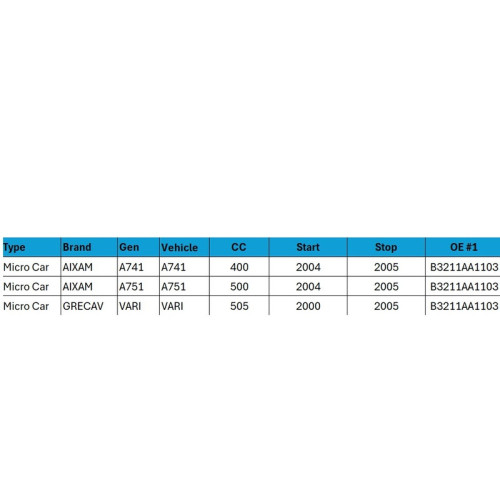 | Type | Brand | Gen | Vehicle | CC | Start | Stop | OE #1 |
|---|---|---|---|---|---|---|---|
| Micro Car | AIXAM | A741 | A741 | 400 | 2004 | 2005 | B3211AA1103 |
| Micro Car | AIXAM | A751 | A751 | 500 | 2004 | 2005 | B3211AA1103 |
| Micro Car | GRECAV | VARI | VARI | 505 | 2000 | 2005 | B3211AA1103 |